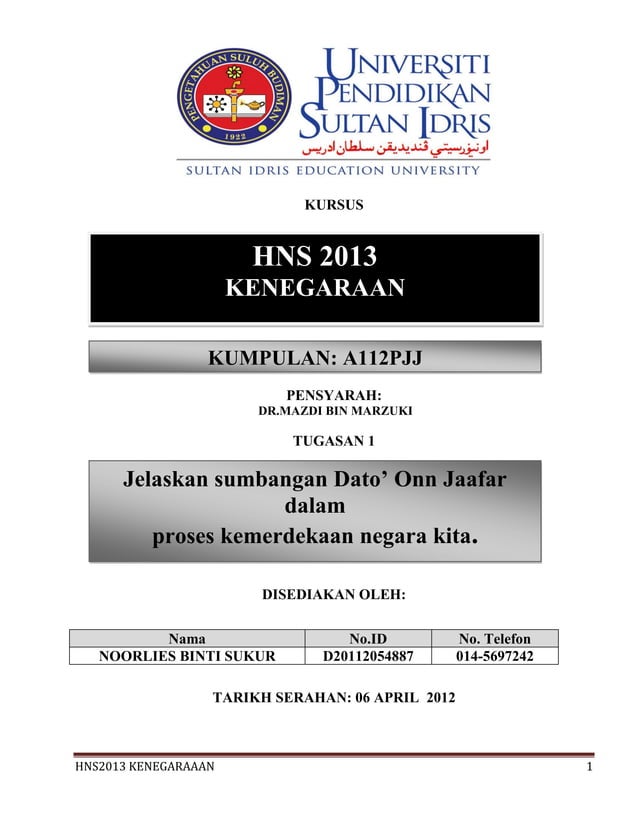 PENGETAHUAN SULUH BUDIMAN
1922

UNIVERSITI PENDIDIKAN SULTAN IDRIS
اونيۏرسيتي ڤنديديقن سلطان ادريس
SULTAN IDRIS EDUCATION UNIVERSITY

KURSUS

HNS 2013
KENEGARAAN

KUMPULAN: A112PJJ

PENSYARAH:
DR.MAZDI BIN MARZUKI

TUGASAN 1

Jelaskan sumbangan Dato' Onn Jaafar dalam proses kemerdekaan negara kita.

DISEDIAKAN OLEH:

| Nama | No.ID | No. Telefon |
|---|---|---|
| NOORLIES BINTI SUKUR | D20112054887 | 014-5697242 |

TARIKH SERAHAN: 06 APRIL 2012

HNS2013 KENEGARAAAN 1